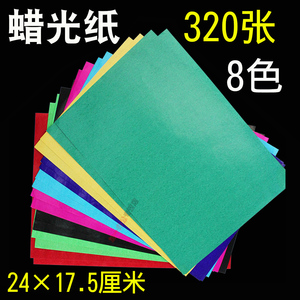 蜡光纸

320张

8色

24×17.5厘米